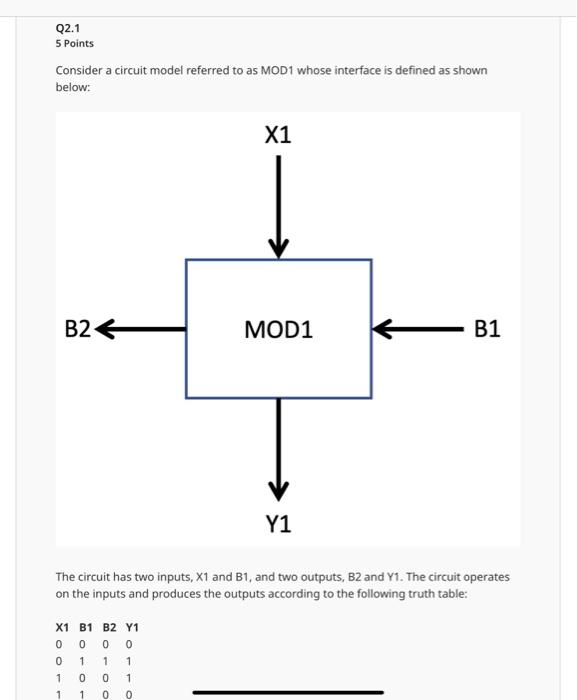 Q2.1
5 Points

Consider a circuit model referred to as MOD1 whose interface is defined as shown below:

X1

B2

MOD1

B1

Y1

The circuit has two inputs, X1 and B1, and two outputs, B2 and Y1. The circuit operates on the inputs and produces the outputs according to the following truth table:

| X1 | B1 | B2 | Y1 |
|---|---|---|---|
| 0 | 0 | 0 | 0 |
| 0 | 1 | 1 | 1 |
| 1 | 0 | 0 | 1 |
| 1 | 1 | 0 | 0 |